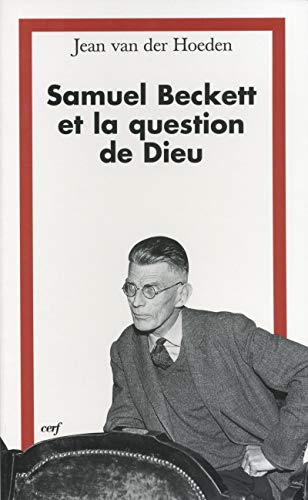 Jean van der Hoeden

Samuel Beckett et la question de Dieu

cerf